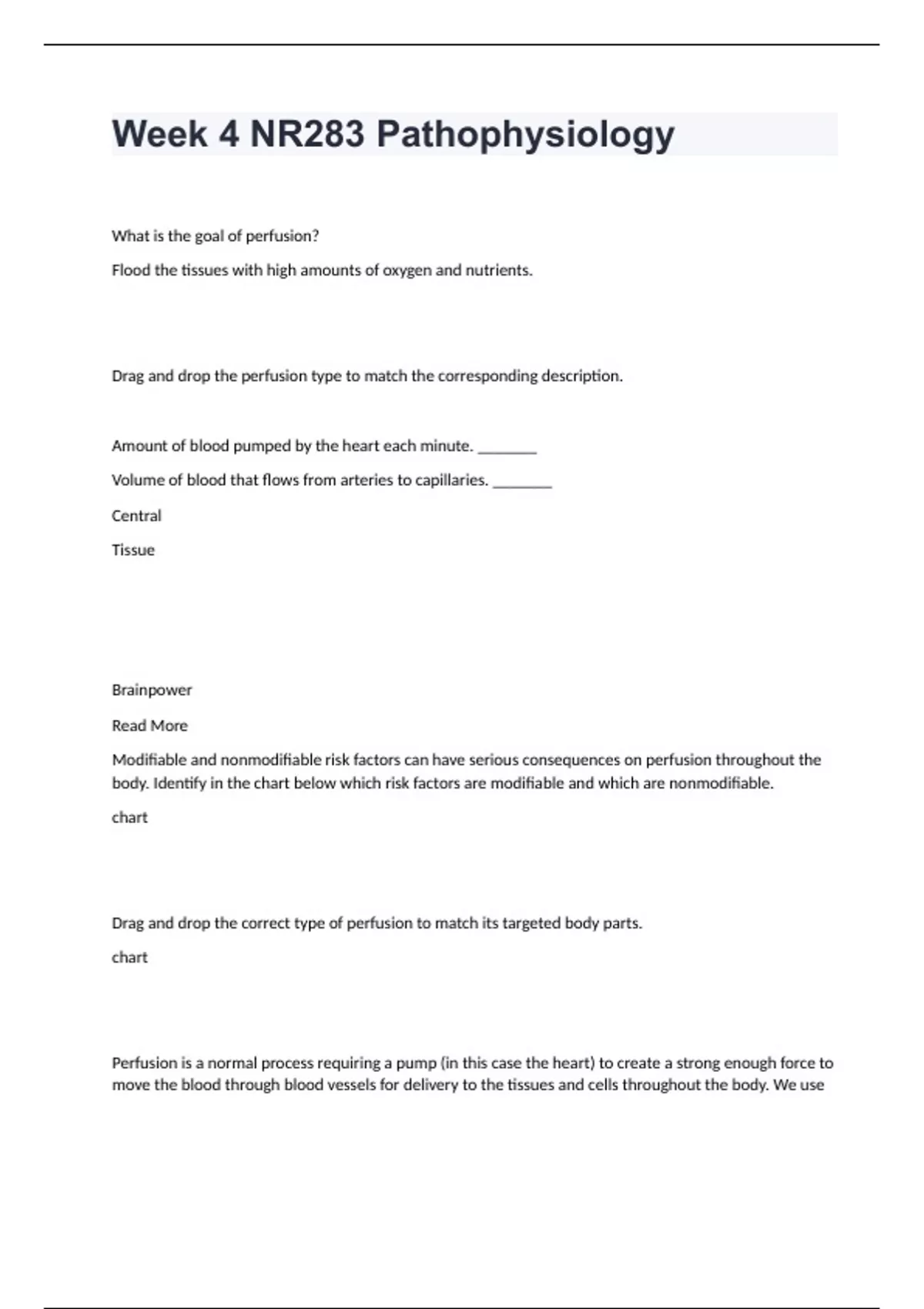 Week 4 NR283 Pathophysiology

What is the goal of perfusion?

Flood the tissues with high amounts of oxygen and nutrients.

Drag and drop the perfusion type to match the corresponding description.

Amount of blood pumped by the heart each minute. ________

Volume of blood that flows from arteries to capillaries. ________

Central

Tissue

Brainpower

Read More

Modifiable and nonmodifiable risk factors can have serious consequences on perfusion throughout the body. Identify in the chart below which risk factors are modifiable and which are nonmodifiable.

chart

Drag and drop the correct type of perfusion to match its targeted body parts.

chart

Perfusion is a normal process requiring a pump (in this case the heart) to create a strong enough force to move the blood through blood vessels for delivery to the tissues and cells throughout the body. We use